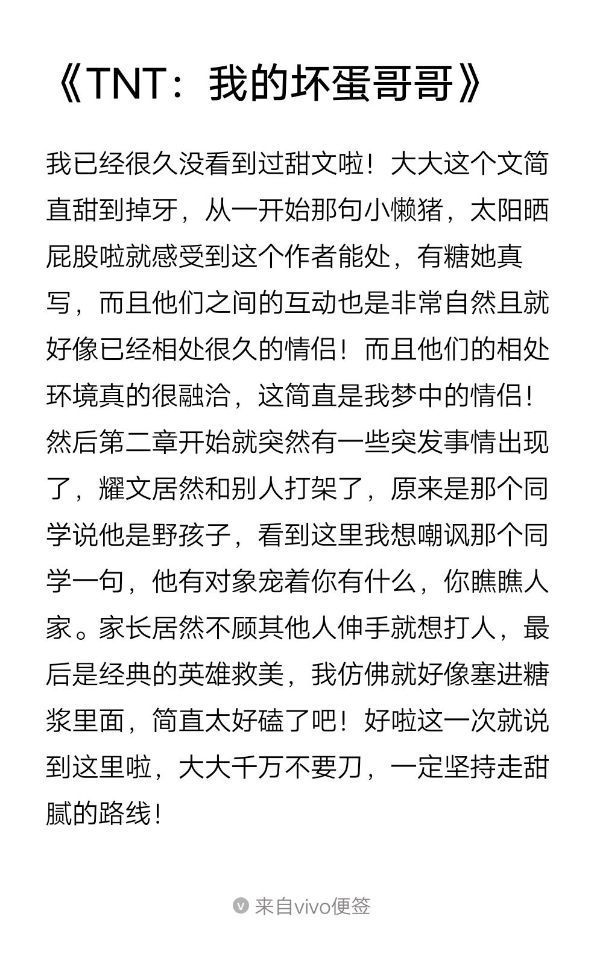 《TNT：我的坏蛋哥哥》

我已经很久没看到过甜文啦！大大这个文简直甜到掉牙，从一开始那句小懒猪，太阳晒屁股啦就感受到这个作者能处，有糖她真写，而且他们之间的互动也是非常自然且就好像已经相处很久的情侣！而且他们的相处环境真的很融洽，这简直是我梦中的情侣！然后第二章开始就突然有一些突发事情出现了，耀文居然和别人打架了，原来是那个同学说他是野孩子，看到这里我想嘲讽那个同学一句，他有对象宠着你有什么，你瞧瞧人家。家长居然不顾其他人伸手就想打人，最后是经典的英雄救美，我仿佛就好像塞进糖浆里面，简直太好磕了吧！好啦这一次就说到这里啦，大大千万不要刀，一定坚持走甜腻的路线！

来自vivo便签